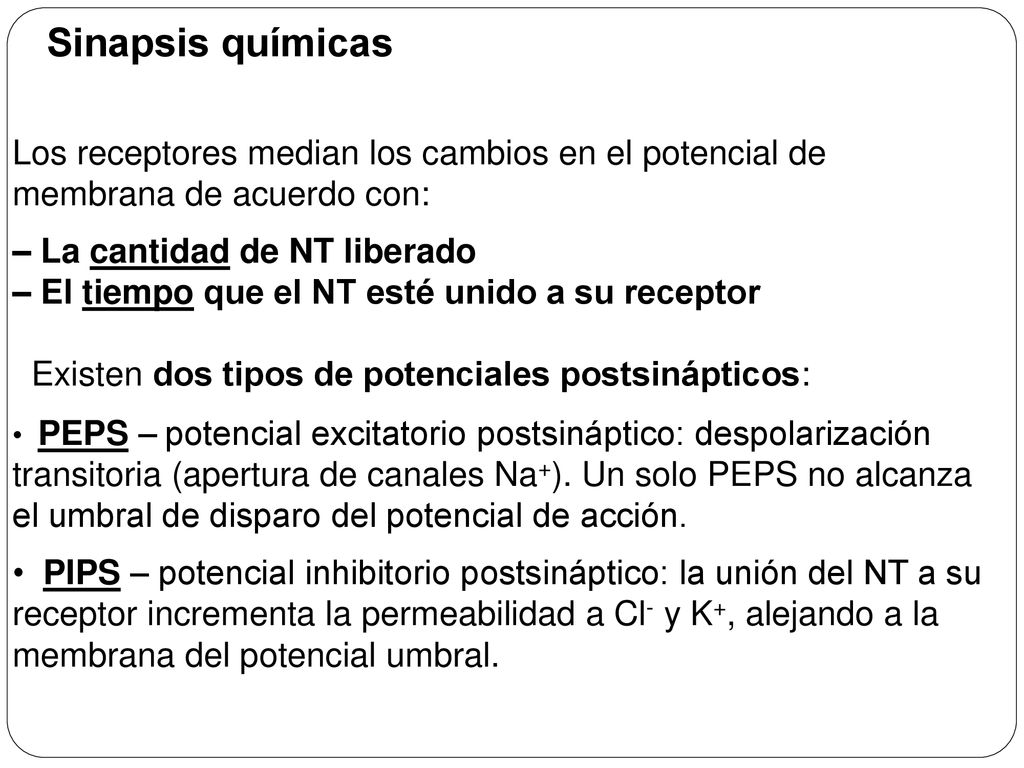 Sinapsis químicas

Los receptores median los cambios en el potencial de membrana de acuerdo con:

– La cantidad de NT liberado
– El tiempo que el NT esté unido a su receptor

Existen dos tipos de potenciales postsinápticos:

• PEPS – potencial excitatorio postsináptico: despolarización transitoria (apertura de canales $Na^+$). Un solo PEPS no alcanza el umbral de disparo del potencial de acción.

• PIPS – potencial inhibitorio postsináptico: la unión del NT a su receptor incrementa la permeabilidad a $Cl^-$ y $K^+$, alejando a la membrana del potencial umbral.